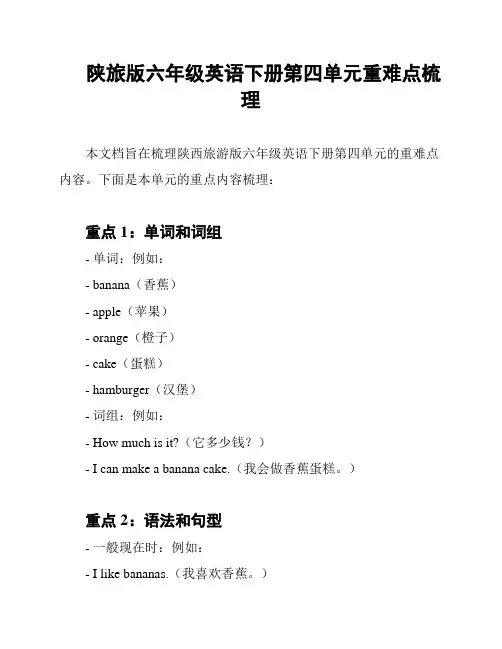 陕旅版六年级英语下册第四单元重难点梳理

本文档旨在梳理陕西旅游版六年级英语下册第四单元的重难点内容。下面是本单元的重点内容梳理：

重点 1：单词和词组

- 单词：例如：

- banana（香蕉）

- apple（苹果）

- orange（橙子）

- cake（蛋糕）

- hamburger（汉堡）

- 词组：例如：

- How much is it?（它多少钱？）

- I can make a banana cake.（我会做香蕉蛋糕。）

重点 2：语法和句型

- 一般现在时：例如：

- I like bananas.（我喜欢香蕉。）